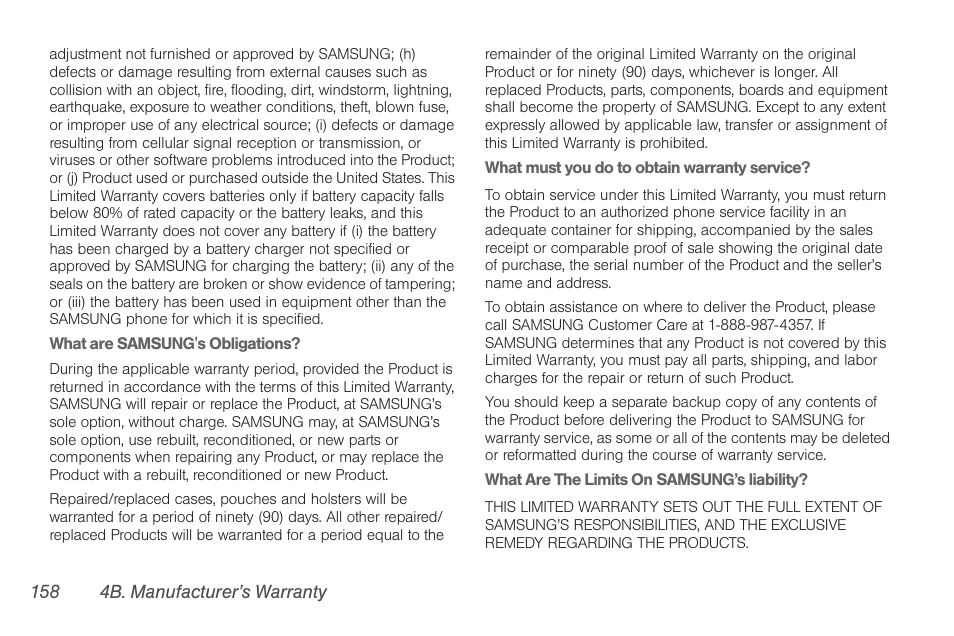 adjustment not furnished or approved by SAMSUNG; (h) defects or damage resulting from external causes such as collision with an object, fire, flooding, dirt, windstorm, lightning, earthquake, exposure to weather conditions, theft, blown fuse, or improper use of any electrical source; (i) defects or damage resulting from cellular signal reception or transmission, or viruses or other software problems introduced into the Product; or (j) Product used or purchased outside the United States. This Limited Warranty covers batteries only if battery capacity falls below 80% of rated capacity or the battery leaks, and this Limited Warranty does not cover any battery if (i) the battery has been charged by a battery charger not specified or approved by SAMSUNG for charging the battery; (ii) any of the seals on the battery are broken or show evidence of tampering; or (iii) the battery has been used in equipment other than the SAMSUNG phone for which it is specified.

What are SAMSUNG's Obligations?

During the applicable warranty period, provided the Product is returned in accordance with the terms of this Limited Warranty, SAMSUNG will repair or replace the Product, at SAMSUNG's sole option, without charge. SAMSUNG may, at SAMSUNG's sole option, use rebuilt, reconditioned, or new parts or components when repairing any Product, or may replace the Product with a rebuilt, reconditioned or new Product.

Repaired/replaced cases, pouches and holsters will be warranted for a period of ninety (90) days. All other repaired/replaced Products will be warranted for a period equal to the remainder of the original Limited Warranty on the original Product or for ninety (90) days, whichever is longer. All replaced Products, parts, components, boards and equipment shall become the property of SAMSUNG. Except to any extent expressly allowed by applicable law, transfer or assignment of this Limited Warranty is prohibited.

What must you do to obtain warranty service?

To obtain service under this Limited Warranty, you must return the Product to an authorized phone service facility in an adequate container for shipping, accompanied by the sales receipt or comparable proof of sale showing the original date of purchase, the serial number of the Product and the seller's name and address.

To obtain assistance on where to deliver the Product, please call SAMSUNG Customer Care at 1-888-987-4357. If SAMSUNG determines that any Product is not covered by this Limited Warranty, you must pay all parts, shipping, and labor charges for the repair or return of such Product.

You should keep a separate backup copy of any contents of the Product before delivering the Product to SAMSUNG for warranty service, as some or all of the contents may be deleted or reformatted during the course of warranty service.

What Are The Limits On SAMSUNG's liability?

THIS LIMITED WARRANTY SETS OUT THE FULL EXTENT OF SAMSUNG'S RESPONSIBILITIES, AND THE EXCLUSIVE REMEDY REGARDING THE PRODUCTS.

158 4B. Manufacturer's Warranty